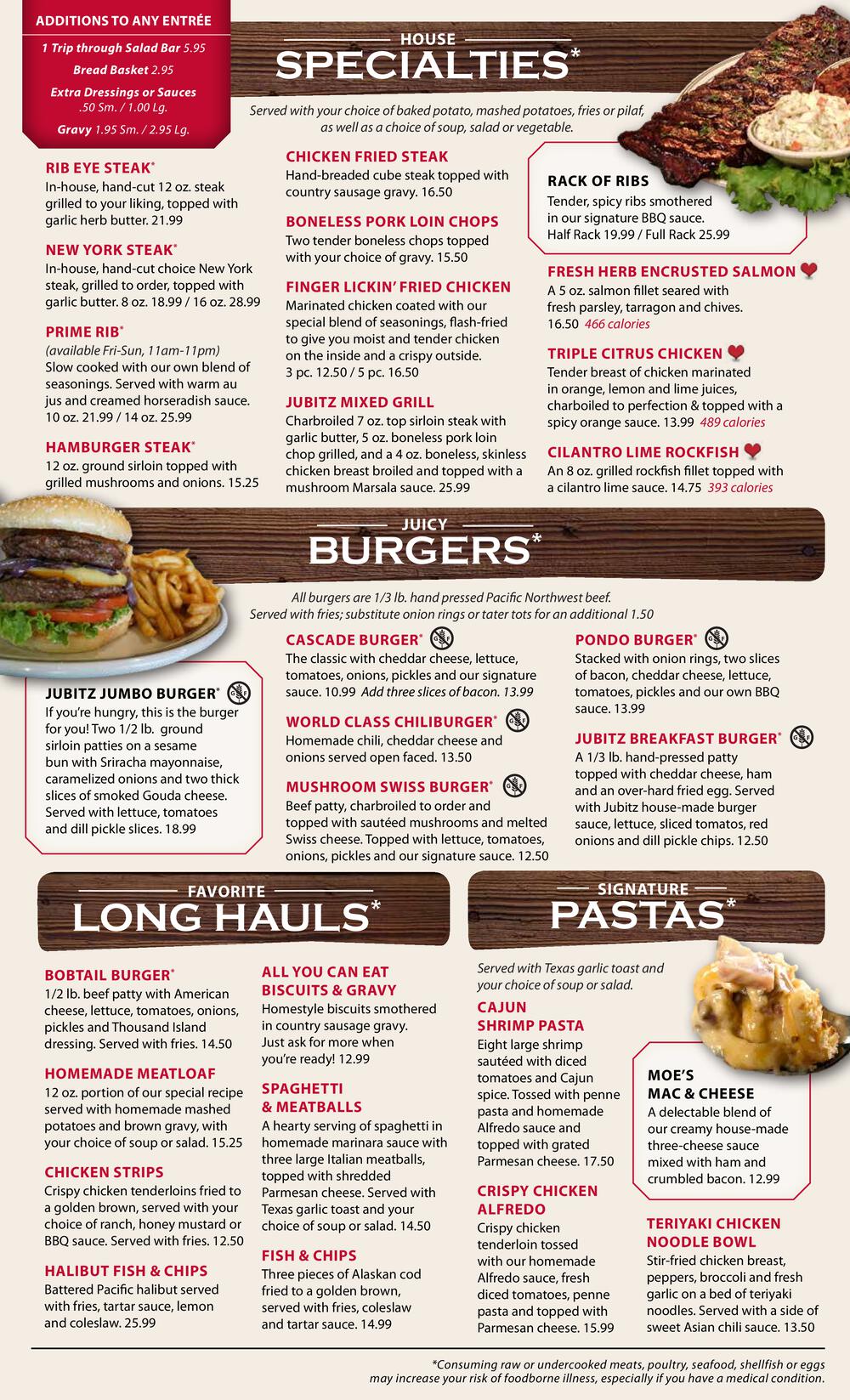 ADDITIONS TO ANY ENTRÉE

1 Trip through Salad Bar 5.95

Bread Basket 2.95

Extra Dressings or Sauces .50 Sm. / 1.00 Lg.

Gravy 1.95 Sm. / 2.95 Lg.

HOUSE
SPECIALTIES*

Served with your choice of baked potato, mashed potatoes, fries or pilaf, as well as a choice of soup, salad or vegetable.

RIB EYE STEAK*
In-house, hand-cut 12 oz. steak grilled to your liking, topped with garlic herb butter. 21.99

NEW YORK STEAK*
In-house, hand-cut choice New York steak, grilled to order, topped with garlic butter. 8 oz. 18.99 / 16 oz. 28.99

PRIME RIB*
(available Fri-Sun, 11am-11pm)
Slow cooked with our own blend of seasonings. Served with warm au jus and creamed horseradish sauce. 10 oz. 21.99 / 14 oz. 25.99

HAMBURGER STEAK*
12 oz. ground sirloin topped with grilled mushrooms and onions. 15.25

CHICKEN FRIED STEAK
Hand-breaded cube steak topped with country sausage gravy. 16.50

BONELESS PORK LOIN CHOPS
Two tender boneless chops topped with your choice of gravy. 15.50

FINGER LICKIN' FRIED CHICKEN
Marinated chicken coated with our special blend of seasonings, flash-fried to give you moist and tender chicken on the inside and a crispy outside. 3 pc. 12.50 / 5 pc. 16.50

JUBITZ MIXED GRILL
Charbroiled 7 oz. top sirloin steak with garlic butter, 5 oz. boneless pork loin chop grilled, and a 4 oz. boneless, skinless chicken breast broiled and topped with a mushroom Marsala sauce. 25.99

RACK OF RIBS
Tender, spicy ribs smothered in our signature BBQ sauce. Half Rack 19.99 / Full Rack 25.99

FRESH HERB ENCRUSTED SALMON
A 5 oz. salmon fillet seared with fresh parsley, tarragon and chives. 16.50 466 calories

TRIPLE CITRUS CHICKEN
Tender breast of chicken marinated in orange, lemon and lime juices, charboiled to perfection & topped with a spicy orange sauce. 13.99 489 calories

CILANTRO LIME ROCKFISH
An 8 oz. grilled rockfish fillet topped with a cilantro lime sauce. 14.75 393 calories

JUICY
BURGERS*

All burgers are 1/3 lb. hand pressed Pacific Northwest beef.
Served with fries; substitute onion rings or tater tots for an additional 1.50

JUBITZ JUMBO BURGER*
If you're hungry, this is the burger for you! Two 1/2 lb. ground sirloin patties on a sesame bun with Sriracha mayonnaise, caramelized onions and two thick slices of smoked Gouda cheese. Served with lettuce, tomatoes and dill pickle slices. 18.99

CASCADE BURGER*
The classic with cheddar cheese, lettuce, tomatoes, onions, pickles and our signature sauce. 10.99 Add three slices of bacon. 13.99

WORLD CLASS CHILIBURGER*
Homemade chili, cheddar cheese and onions served open faced. 13.50

MUSHROOM SWISS BURGER*
Beef patty, charbroiled to order and topped with sautéed mushrooms and melted Swiss cheese. Topped with lettuce, tomatoes, onions, pickles and our signature sauce. 12.50

PONDO BURGER*
Stacked with onion rings, two slices of bacon, cheddar cheese, lettuce, tomatoes, pickles and our own BBQ sauce. 13.99

JUBITZ BREAKFAST BURGER*
A 1/3 lb. hand-pressed patty topped with cheddar cheese, ham and an over-hard fried egg. Served with Jubitz house-made burger sauce, lettuce, sliced tomatos, red onions and dill pickle chips. 12.50

FAVORITE
LONG HAULS*

BOBTAIL BURGER*
1/2 lb. beef patty with American cheese, lettuce, tomatoes, onions, pickles and Thousand Island dressing. Served with fries. 14.50

HOMEMADE MEATLOAF
12 oz. portion of our special recipe served with homemade mashed potatoes and brown gravy, with your choice of soup or salad. 15.25

CHICKEN STRIPS
Crispy chicken tenderloins fried to a golden brown, served with your choice of ranch, honey mustard or BBQ sauce. Served with fries. 12.50

HALIBUT FISH & CHIPS
Battered Pacific halibut served with fries, tartar sauce, lemon and coleslaw. 25.99

ALL YOU CAN EAT BISCUITS & GRAVY
Homestyle biscuits smothered in country sausage gravy. Just ask for more when you're ready! 12.99

SPAGHETTI & MEATBALLS
A hearty serving of spaghetti in homemade marinara sauce with three large Italian meatballs, topped with shredded Parmesan cheese. Served with Texas garlic toast and your choice of soup or salad. 14.50

FISH & CHIPS
Three pieces of Alaskan cod fried to a golden brown, served with fries, coleslaw and tartar sauce. 14.99

SIGNATURE
PASTAS*

Served with Texas garlic toast and your choice of soup or salad.

CAJUN SHRIMP PASTA
Eight large shrimp sautéed with diced tomatoes and Cajun spice. Tossed with penne pasta and homemade Alfredo sauce and topped with grated Parmesan cheese. 17.50

CRISPY CHICKEN ALFREDO
Crispy chicken tenderloin tossed with our homemade Alfredo sauce, fresh diced tomatoes, penne pasta and topped with Parmesan cheese. 15.99

MOE'S MAC & CHEESE
A delectable blend of our creamy house-made three-cheese sauce mixed with ham and crumbled bacon. 12.99

TERIYAKI CHICKEN NOODLE BOWL
Stir-fried chicken breast, peppers, broccoli and fresh garlic on a bed of teriyaki noodles. Served with a side of sweet Asian chili sauce. 13.50

*Consuming raw or undercooked meats, poultry, seafood, shellfish or eggs may increase your risk of foodborne illness, especially if you have a medical condition.